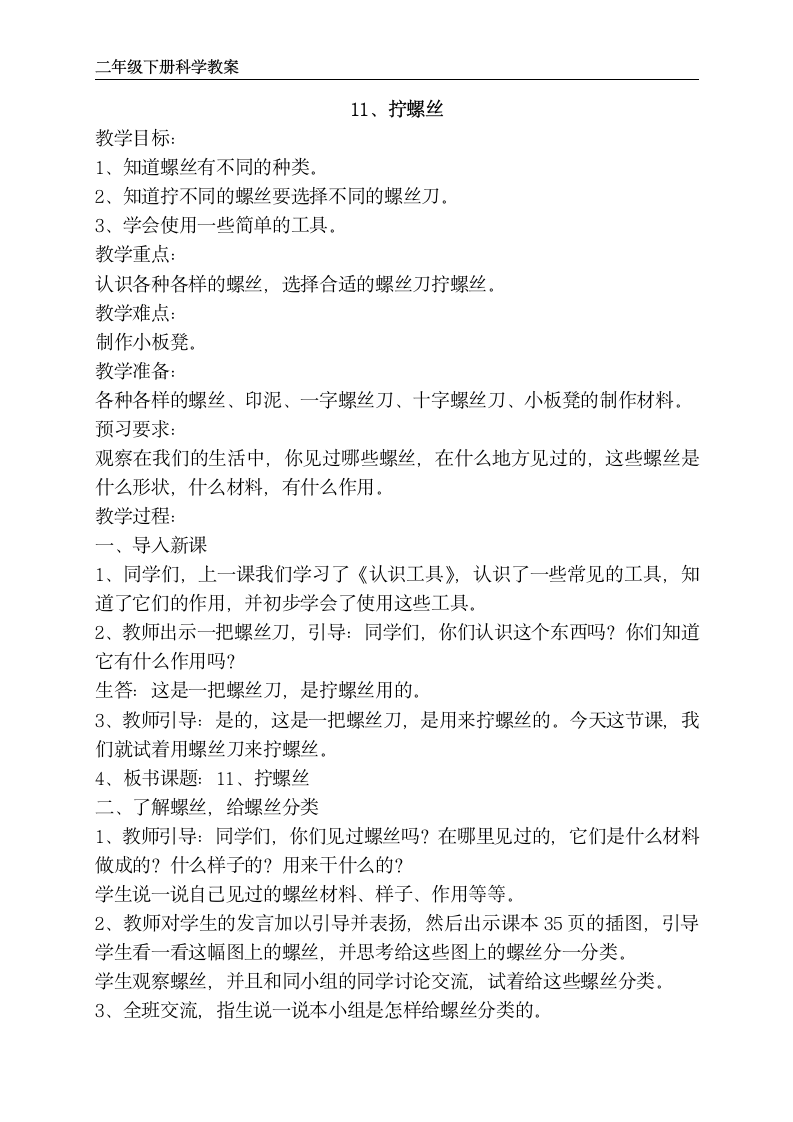 二年级下册科学教案

11、拧螺丝

教学目标:

1、知道螺丝有不同的种类。

2、知道拧不同的螺丝要选择不同的螺丝刀。

3、学会使用一些简单的工具。

教学重点:

认识各种各样的螺丝，选择合适的螺丝刀拧螺丝。

教学难点:

制作小板凳。

教学准备:

各种各样的螺丝、印泥、一字螺丝刀、十字螺丝刀、小板凳的制作材料。

预习要求:

观察在我们的生活中，你见过哪些螺丝，在什么地方见过的，这些螺丝是什么形状，什么材料，有什么作用。

教学过程:

一、导入新课

1、同学们，上一课我们学习了《认识工具》，认识了一些常见的工具，知道了它们的作用，并初步学会了使用这些工具。

2、教师出示一把螺丝刀，引导：同学们，你们认识这个东西吗？你们知道它有什么作用吗？

生答：这是一把螺丝刀，是拧螺丝用的。

3、教师引导：是的，这是一把螺丝刀，是用来拧螺丝的。今天这节课，我们就试着用螺丝刀来拧螺丝。

4、板书课题：11、拧螺丝

二、了解螺丝，给螺丝分类

1、教师引导：同学们，你们见过螺丝吗？在哪里见过的，它们是什么材料做成的？什么样子的？用来干什么的？

学生说一说自己见过的螺丝材料、样子、作用等等。

2、教师对学生的发言加以引导并表扬，然后出示课本 35 页的插图，引导学生看一看这幅图上的螺丝，并思考给这些图上的螺丝分一分类。

学生观察螺丝，并且和同小组的同学讨论交流，试着给这些螺丝分类。

3、全班交流，指生说一说本小组是怎样给螺丝分类的。